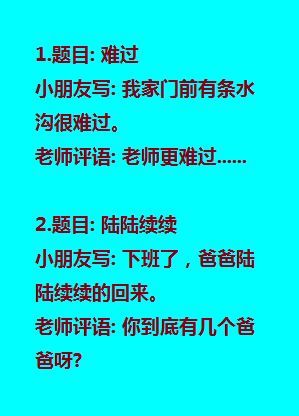 1.题目: 难过
小朋友写: 我家门前有条水沟很难过。
老师评语: 老师更难过......

2.题目: 陆陆续续
小朋友写: 下班了，爸爸陆陆续续的回来。
老师评语: 你到底有几个爸爸呀?